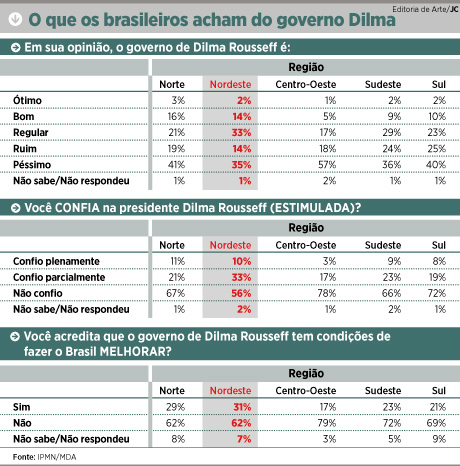 Editoria de Arte/JC

O que os brasileiros acham do governo Dilma

Em sua opinião, o governo de Dilma Rousseff é:

| | Região | | | | |
|---|---|---|---|---|---|
| | Norte | Nordeste | Centro-Oeste | Sudeste | Sul |
| Ótimo | 3% | 2% | 1% | 2% | 2% |
| Bom | 16% | 14% | 5% | 9% | 10% |
| Regular | 21% | 33% | 17% | 29% | 23% |
| Ruim | 19% | 14% | 18% | 24% | 25% |
| Péssimo | 41% | 35% | 57% | 36% | 40% |
| Não sabe/Não respondeu | 1% | 1% | 2% | 1% | 1% |

Você CONFIA na presidente Dilma Rousseff (ESTIMULADA)?

| | Região | | | | |
|---|---|---|---|---|---|
| | Norte | Nordeste | Centro-Oeste | Sudeste | Sul |
| Confio plenamente | 11% | 10% | 3% | 9% | 8% |
| Confio parcialmente | 21% | 33% | 17% | 23% | 19% |
| Não confio | 67% | 56% | 78% | 66% | 72% |
| Não sabe/Não respondeu | 1% | 2% | 1% | 2% | 1% |

Você acredita que o governo de Dilma Rousseff tem condições de fazer o Brasil MELHORAR?

| | Região | | | | |
|---|---|---|---|---|---|
| | Norte | Nordeste | Centro-Oeste | Sudeste | Sul |
| Sim | 29% | 31% | 17% | 23% | 21% |
| Não | 62% | 62% | 79% | 72% | 69% |
| Não sabe/Não respondeu | 8% | 7% | 3% | 5% | 9% |

Fonte: IPMN/MDA